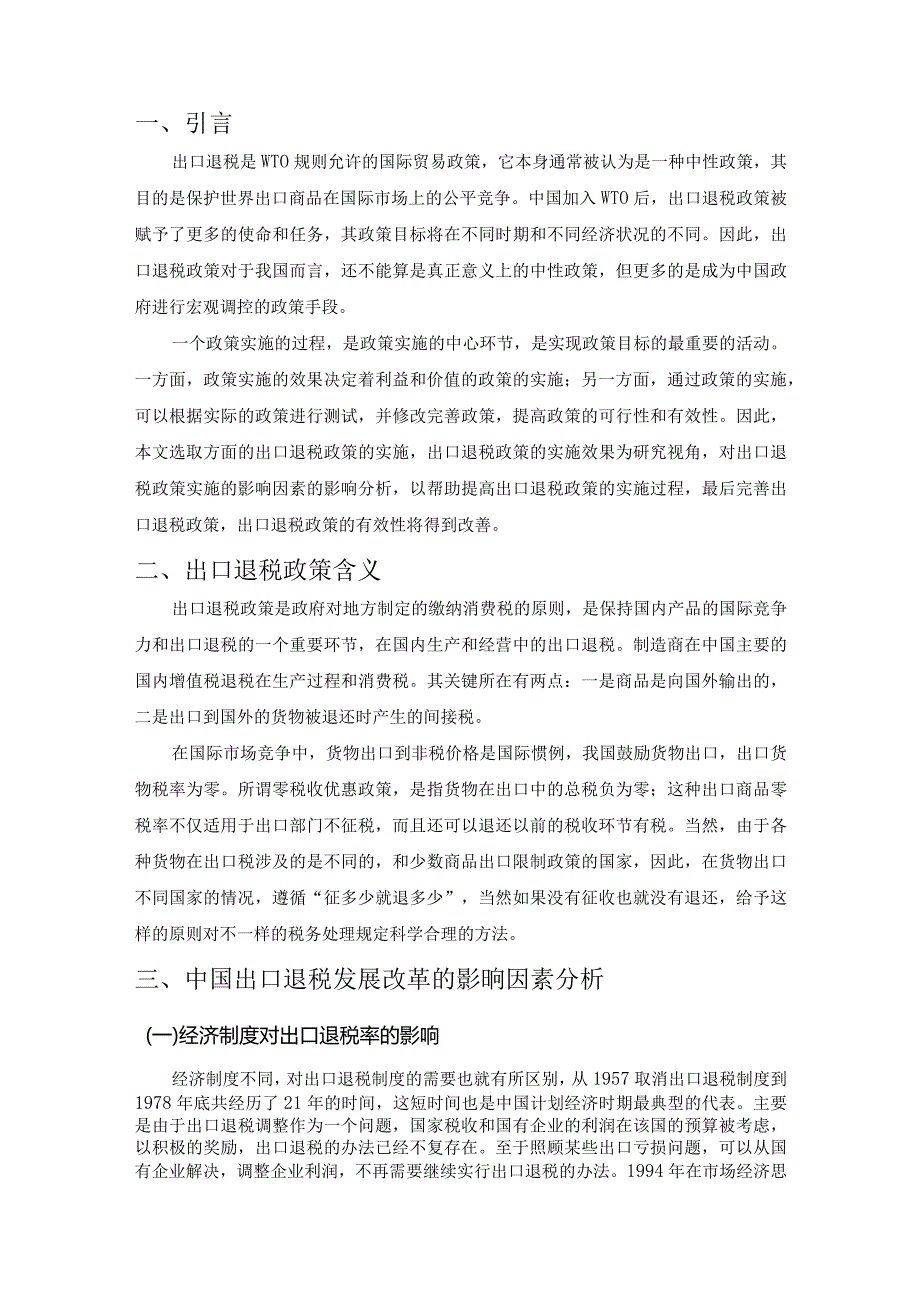 一、引言

出口退税是WTO规则允许的国际贸易政策，它本身通常被认为是一种中性政策，其目的是保护世界出口商品在国际市场上的公平竞争。中国加入WTO后，出口退税政策被赋予了更多的使命和任务，其政策目标将在不同时期和不同经济状况的不同。因此，出口退税政策对于我国而言，还不能算是真正意义上的中性政策，但更多的是成为中国政府进行宏观调控的政策手段。

一个政策实施的过程，是政策实施的中心环节，是实现政策目标的最重要的活动。一方面，政策实施的效果决定着利益和价值的政策的实施；另一方面，通过政策的实施，可以根据实际的政策进行测试，并修改完善政策，提高政策的可行性和有效性。因此，本文选取方面的出口退税政策的实施，出口退税政策的实施效果为研究视角，对出口退税政策实施的影响因素的影响分析，以帮助提高出口退税政策的实施过程，最后完善出口退税政策，出口退税政策的有效性将得到改善。

二、出口退税政策含义

出口退税政策是政府对地方制定的缴纳消费税的原则，是保持国内产品的国际竞争力和出口退税的一个重要环节，在国内生产和经营中的出口退税。制造商在中国主要的国内增值税退税在生产过程和消费税。其关键所在有两点：一是商品是向国外输出的，二是出口到国外的货物被退还时产生的间接税。

在国际市场竞争中，货物出口到非税价格是国际惯例，我国鼓励货物出口，出口货物税率为零。所谓零税收优惠政策，是指货物在出口中的总税负为零；这种出口商品零税率不仅适用于出口部门不征税，而且还可以退还以前的税收环节有税。当然，由于各种货物在出口税涉及的是不同的，和少数商品出口限制政策的国家，因此，在货物出口不同国家的情况，遵循“征多少就退多少”，当然如果没有征收也就没有退还，给予这样的原则对不一样的税务处理规定科学合理的方法。

三、中国出口退税发展改革的影响因素分析

(一)经济制度对出口退税率的影响

经济制度不同，对出口退税制度的需要也就有所区别，从1957取消出口退税制度到1978年底共经历了21年的时间，这短时间也是中国计划经济时期最典型的代表。主要是由于出口退税调整作为一个问题，国家税收和国有企业的利润在该国的预算被考虑，以积极的奖励，出口退税的办法已经不复存在。至于照顾某些出口亏损问题，可以从国有企业解决，调整企业利润，不再需要继续实行出口退税的办法。1994年在市场经济思